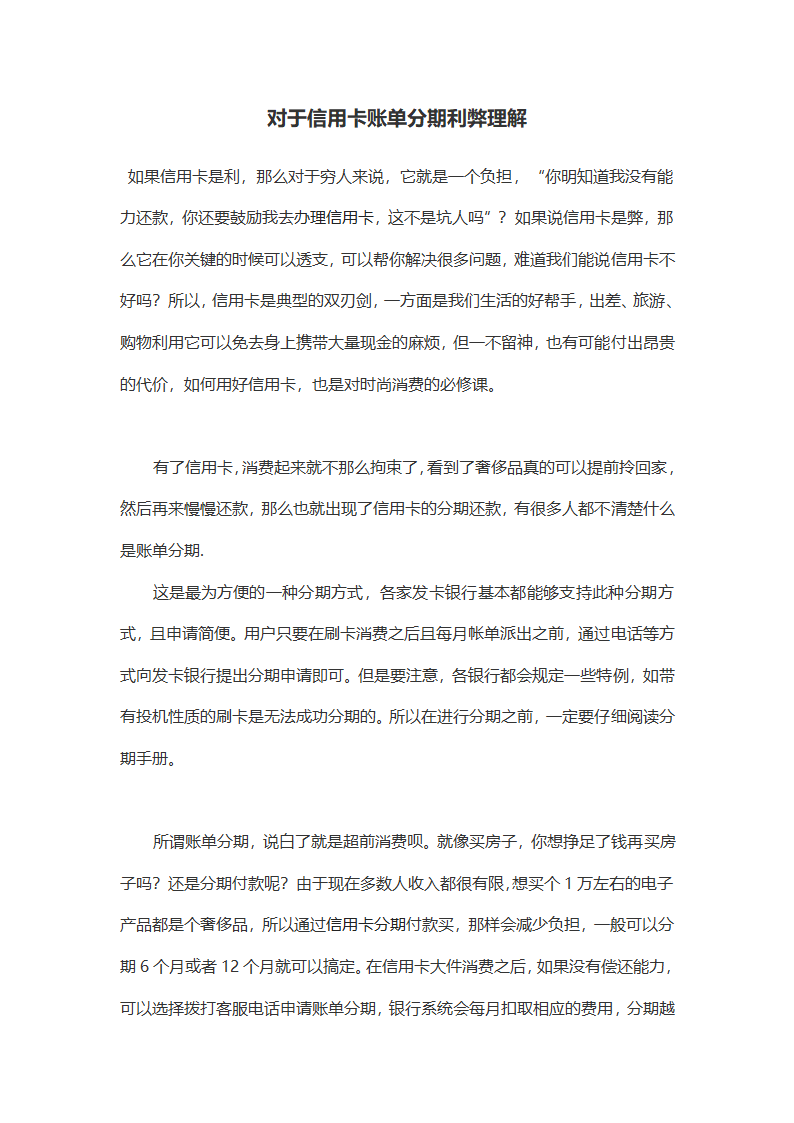 对于信用卡账单分期利弊理解

如果信用卡是利，那么对于穷人来说，它就是一个负担，“你明知道我没有能力还款，你还要鼓励我去办理信用卡，这不是坑人吗”？如果说信用卡是弊，那么它在你关键的时候可以透支，可以帮你解决很多问题，难道我们能说信用卡不好吗？所以，信用卡是典型的双刃剑，一方面是我们生活的好帮手，出差、旅游、购物利用它可以免去身上携带大量现金的麻烦，但一不留神，也有可能付出昂贵的代价，如何用好信用卡，也是对时尚消费的必修课。

有了信用卡，消费起来就不那么拘束了，看到了奢侈品真的可以提前拎回家，然后再来慢慢还款，那么也就出现了信用卡的分期还款，有很多人都不清楚什么是账单分期.

这是最为方便的一种分期方式，各家发卡银行基本都能够支持此种分期方式，且申请简便。用户只要在刷卡消费之后且每月帐单派出之前，通过电话等方式向发卡银行提出分期申请即可。但是要注意，各银行都会规定一些特例，如带有投机性质的刷卡是无法成功分期的。所以在进行分期之前，一定要仔细阅读分期手册。

所谓账单分期，说白了就是超前消费呗。就像买房子，你想挣足了钱再买房子吗？还是分期付款呢？由于现在多数人收入都很有限，想买个 1 万左右的电子产品都是个奢侈品，所以通过信用卡分期付款买，那样会减少负担，一般可以分期 6 个月或者 12 个月就可以搞定。在信用卡大件消费之后，如果没有偿还能力，可以选择拨打客服电话申请账单分期，银行系统会每月扣取相应的费用，分期越